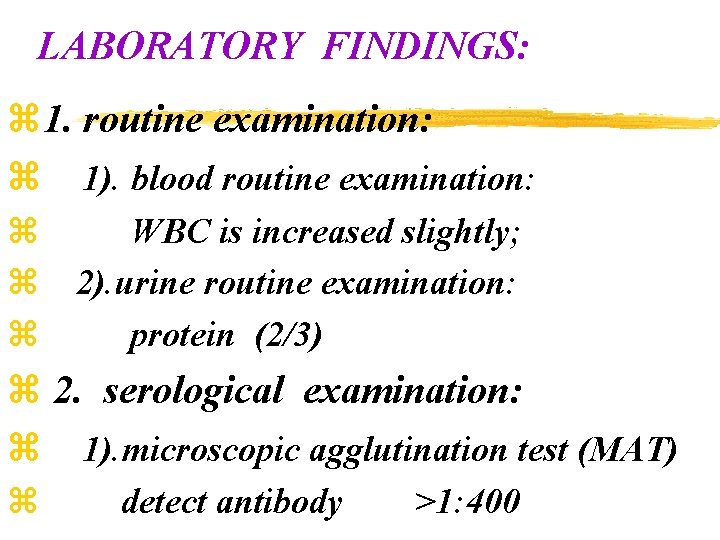 LABORATORY FINDINGS:

⌘ 1. routine examination:

⌘ 1). blood routine examination:

⌘ WBC is increased slightly;

⌘ 2).urine routine examination:

⌘ protein (2/3)

⌘ 2. serological examination:

⌘ 1).microscopic agglutination test (MAT)

⌘ detect antibody >1:400